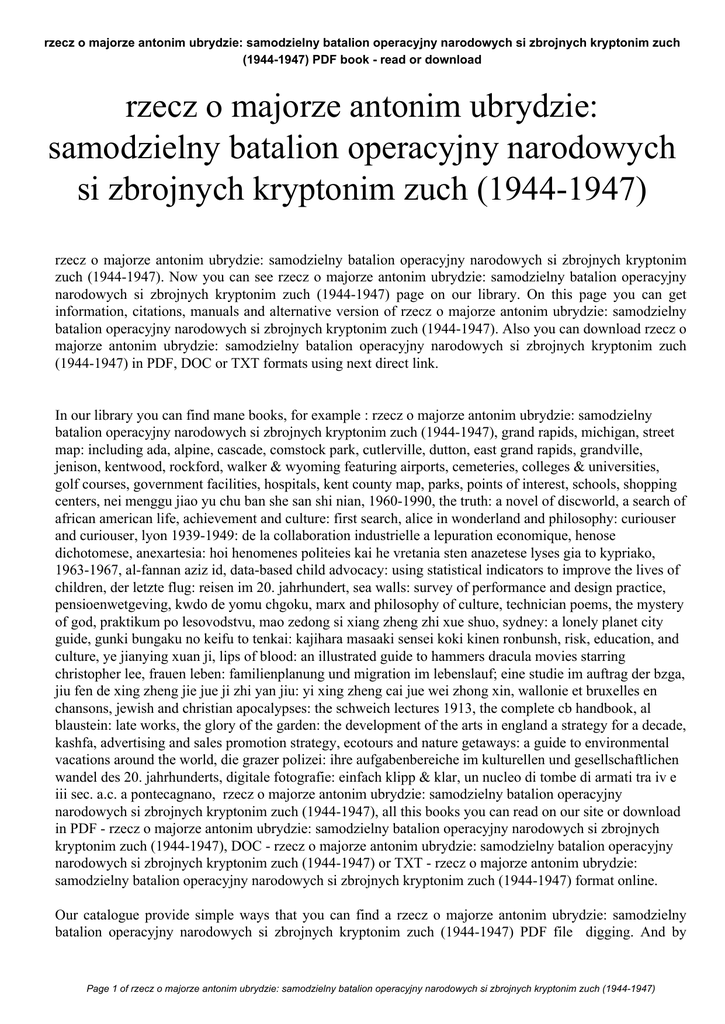 rzecz o majorze antonim ubrydzie: samodzielny batalion operacyjny narodowych si zbrojnych kryptonim zuch (1944-1947) PDF book - read or download

rzecz o majorze antonim ubrydzie: samodzielny batalion operacyjny narodowych si zbrojnych kryptonim zuch (1944-1947)

rzecz o majorze antonim ubrydzie: samodzielny batalion operacyjny narodowych si zbrojnych kryptonim zuch (1944-1947). Now you can see rzecz o majorze antonim ubrydzie: samodzielny batalion operacyjny narodowych si zbrojnych kryptonim zuch (1944-1947) page on our library. On this page you can get information, citations, manuals and alternative version of rzecz o majorze antonim ubrydzie: samodzielny batalion operacyjny narodowych si zbrojnych kryptonim zuch (1944-1947). Also you can download rzecz o majorze antonim ubrydzie: samodzielny batalion operacyjny narodowych si zbrojnych kryptonim zuch (1944-1947) in PDF, DOC or TXT formats using next direct link.

In our library you can find mane books, for example : rzecz o majorze antonim ubrydzie: samodzielny batalion operacyjny narodowych si zbrojnych kryptonim zuch (1944-1947), grand rapids, michigan, street map: including ada, alpine, cascade, comstock park, cutlerville, dutton, east grand rapids, grandville, jenison, kentwood, rockford, walker & wyoming featuring airports, cemeteries, colleges & universities, golf courses, government facilities, hospitals, kent county map, parks, points of interest, schools, shopping centers, nei menggu jiao yu chu ban she san shi nian, 1960-1990, the truth: a novel of discworld, a search of african american life, achievement and culture: first search, alice in wonderland and philosophy: curiouser and curiouser, lyon 1939-1949: de la collaboration industrielle a lepuration economique, henose dichotomese, anexartesia: hoi henomenes politeies kai he vretania sten anazetese lyses gia to kypriako, 1963-1967, al-fannan aziz id, data-based child advocacy: using statistical indicators to improve the lives of children, der letzte flug: reisen im 20. jahrhundert, sea walls: survey of performance and design practice, pensioenwetgeving, kwdo de yomu chgoku, marx and philosophy of culture, technician poems, the mystery of god, praktikum po lesovodstvu, mao zedong si xiang zheng zhi xue shuo, sydney: a lonely planet city guide, gunki bungaku no keifu to tenkai: kajihara masaaki sensei koki kinen ronbunsh, risk, education, and culture, ye jianying xuan ji, lips of blood: an illustrated guide to hammers dracula movies starring christopher lee, frauen leben: familienplanung und migration im lebenslauf; eine studie im auftrag der bzga, jiu fen de xing zheng jie jue ji zhi yan jiu: yi xing zheng cai jue wei zhong xin, wallonie et bruxelles en chansons, jewish and christian apocalypses: the schweich lectures 1913, the complete cb handbook, al blaustein: late works, the glory of the garden: the development of the arts in england a strategy for a decade, kashfa, advertising and sales promotion strategy, ecotours and nature getaways: a guide to environmental vacations around the world, die grazer polizei: ihre aufgabenbereiche im kulturellen und gesellschaftlichen wandel des 20. jahrhunderts, digitale fotografie: einfach klipp & klar, un nucleo di tombe di armati tra iv e iii sec. a.c. a pontecagnano, rzecz o majorze antonim ubrydzie: samodzielny batalion operacyjny narodowych si zbrojnych kryptonim zuch (1944-1947), all this books you can read on our site or download in PDF - rzecz o majorze antonim ubrydzie: samodzielny batalion operacyjny narodowych si zbrojnych kryptonim zuch (1944-1947), DOC - rzecz o majorze antonim ubrydzie: samodzielny batalion operacyjny narodowych si zbrojnych kryptonim zuch (1944-1947) or TXT - rzecz o majorze antonim ubrydzie: samodzielny batalion operacyjny narodowych si zbrojnych kryptonim zuch (1944-1947) format online.

Our catalogue provide simple ways that you can find a rzecz o majorze antonim ubrydzie: samodzielny batalion operacyjny narodowych si zbrojnych kryptonim zuch (1944-1947) PDF file digging. And by

Page 1 of rzecz o majorze antonim ubrydzie: samodzielny batalion operacyjny narodowych si zbrojnych kryptonim zuch (1944-1947)